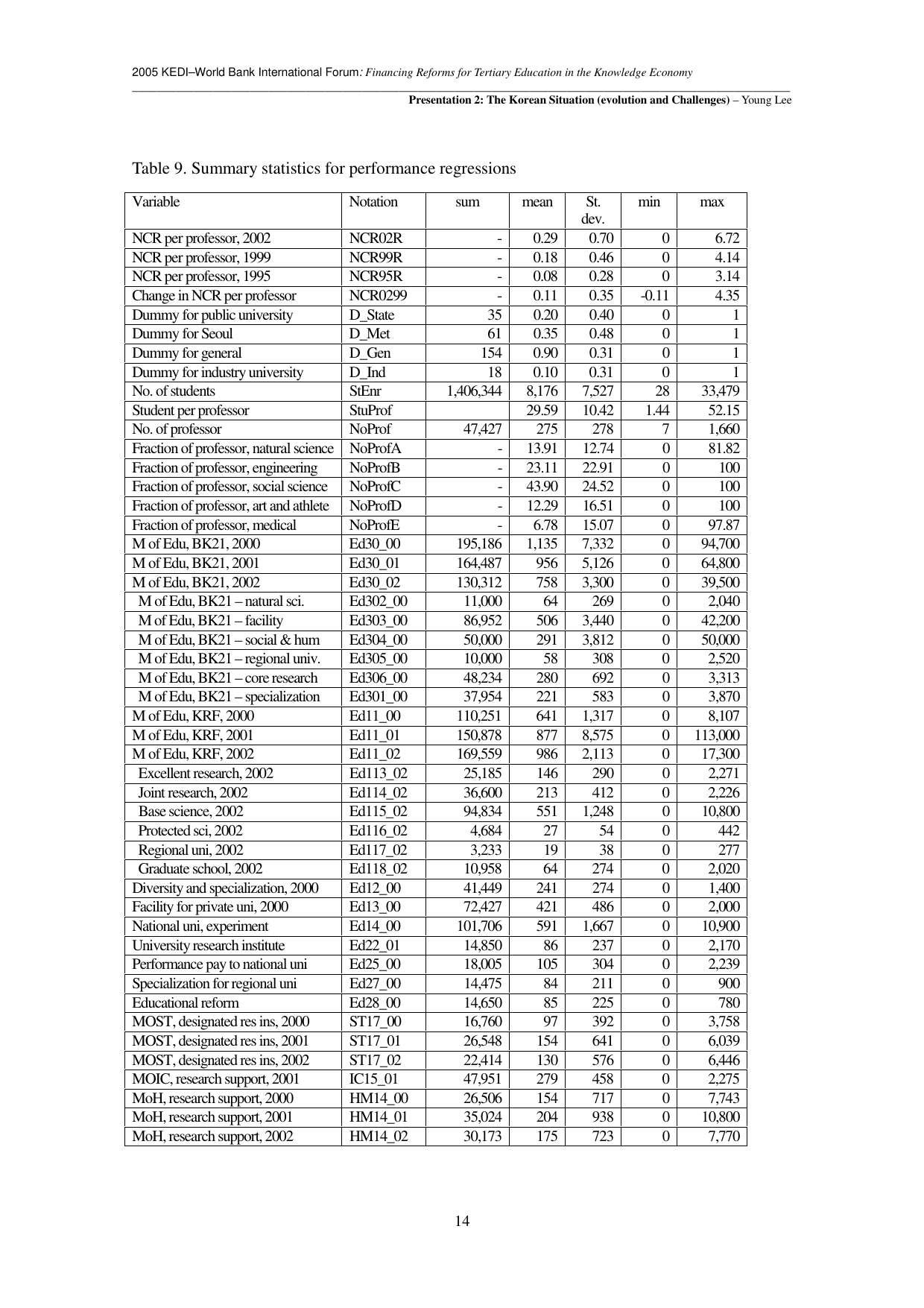 2005 KEDI–World Bank International Forum: Financing Reforms for Tertiary Education in the Knowledge Economy

Presentation 2: The Korean Situation (evolution and Challenges) – Young Lee

Table 9. Summary statistics for performance regressions

| Variable | Notation | sum | mean | St. dev. | min | max |
|---|---|---|---|---|---|---|
| NCR per professor, 2002 | NCR02R | - | 0.29 | 0.70 | 0 | 6.72 |
| NCR per professor, 1999 | NCR99R | - | 0.18 | 0.46 | 0 | 4.14 |
| NCR per professor, 1995 | NCR95R | - | 0.08 | 0.28 | 0 | 3.14 |
| Change in NCR per professor | NCR0299 | - | 0.11 | 0.35 | -0.11 | 4.35 |
| Dummy for public university | D_State | 35 | 0.20 | 0.40 | 0 | 1 |
| Dummy for Seoul | D_Met | 61 | 0.35 | 0.48 | 0 | 1 |
| Dummy for general | D_Gen | 154 | 0.90 | 0.31 | 0 | 1 |
| Dummy for industry university | D_Ind | 18 | 0.10 | 0.31 | 0 | 1 |
| No. of students | StEnr | 1,406,344 | 8,176 | 7,527 | 28 | 33,479 |
| Student per professor | StuProf | | 29.59 | 10.42 | 1.44 | 52.15 |
| No. of professor | NoProf | 47,427 | 275 | 278 | 7 | 1,660 |
| Fraction of professor, natural science | NoProfA | - | 13.91 | 12.74 | 0 | 81.82 |
| Fraction of professor, engineering | NoProfB | - | 23.11 | 22.91 | 0 | 100 |
| Fraction of professor, social science | NoProfC | - | 43.90 | 24.52 | 0 | 100 |
| Fraction of professor, art and athlete | NoProfD | - | 12.29 | 16.51 | 0 | 100 |
| Fraction of professor, medical | NoProfE | - | 6.78 | 15.07 | 0 | 97.87 |
| M of Edu, BK21, 2000 | Ed30_00 | 195,186 | 1,135 | 7,332 | 0 | 94,700 |
| M of Edu, BK21, 2001 | Ed30_01 | 164,487 | 956 | 5,126 | 0 | 64,800 |
| M of Edu, BK21, 2002 | Ed30_02 | 130,312 | 758 | 3,300 | 0 | 39,500 |
| M of Edu, BK21 – natural sci. | Ed302_00 | 11,000 | 64 | 269 | 0 | 2,040 |
| M of Edu, BK21 – facility | Ed303_00 | 86,952 | 506 | 3,440 | 0 | 42,200 |
| M of Edu, BK21 – social & hum | Ed304_00 | 50,000 | 291 | 3,812 | 0 | 50,000 |
| M of Edu, BK21 – regional univ. | Ed305_00 | 10,000 | 58 | 308 | 0 | 2,520 |
| M of Edu, BK21 – core research | Ed306_00 | 48,234 | 280 | 692 | 0 | 3,313 |
| M of Edu, BK21 – specialization | Ed301_00 | 37,954 | 221 | 583 | 0 | 3,870 |
| M of Edu, KRF, 2000 | Ed11_00 | 110,251 | 641 | 1,317 | 0 | 8,107 |
| M of Edu, KRF, 2001 | Ed11_01 | 150,878 | 877 | 8,575 | 0 | 113,000 |
| M of Edu, KRF, 2002 | Ed11_02 | 169,559 | 986 | 2,113 | 0 | 17,300 |
| Excellent research, 2002 | Ed113_02 | 25,185 | 146 | 290 | 0 | 2,271 |
| Joint research, 2002 | Ed114_02 | 36,600 | 213 | 412 | 0 | 2,226 |
| Base science, 2002 | Ed115_02 | 94,834 | 551 | 1,248 | 0 | 10,800 |
| Protected sci, 2002 | Ed116_02 | 4,684 | 27 | 54 | 0 | 442 |
| Regional uni, 2002 | Ed117_02 | 3,233 | 19 | 38 | 0 | 277 |
| Graduate school, 2002 | Ed118_02 | 10,958 | 64 | 274 | 0 | 2,020 |
| Diversity and specialization, 2000 | Ed12_00 | 41,449 | 241 | 274 | 0 | 1,400 |
| Facility for private uni, 2000 | Ed13_00 | 72,427 | 421 | 486 | 0 | 2,000 |
| National uni, experiment | Ed14_00 | 101,706 | 591 | 1,667 | 0 | 10,900 |
| University research institute | Ed22_01 | 14,850 | 86 | 237 | 0 | 2,170 |
| Performance pay to national uni | Ed25_00 | 18,005 | 105 | 304 | 0 | 2,239 |
| Specialization for regional uni | Ed27_00 | 14,475 | 84 | 211 | 0 | 900 |
| Educational reform | Ed28_00 | 14,650 | 85 | 225 | 0 | 780 |
| MOST, designated res ins, 2000 | ST17_00 | 16,760 | 97 | 392 | 0 | 3,758 |
| MOST, designated res ins, 2001 | ST17_01 | 26,548 | 154 | 641 | 0 | 6,039 |
| MOST, designated res ins, 2002 | ST17_02 | 22,414 | 130 | 576 | 0 | 6,446 |
| MOIC, research support, 2001 | IC15_01 | 47,951 | 279 | 458 | 0 | 2,275 |
| MoH, research support, 2000 | HM14_00 | 26,506 | 154 | 717 | 0 | 7,743 |
| MoH, research support, 2001 | HM14_01 | 35,024 | 204 | 938 | 0 | 10,800 |
| MoH, research support, 2002 | HM14_02 | 30,173 | 175 | 723 | 0 | 7,770 |

14